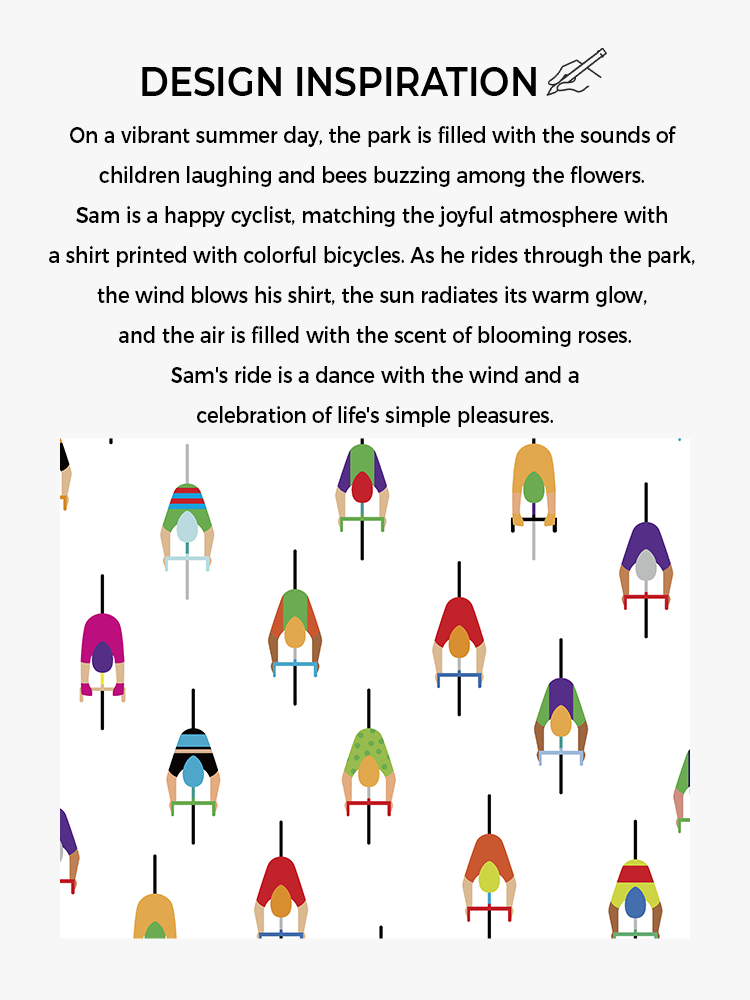 DESIGN INSPIRATION

On a vibrant summer day, the park is filled with the sounds of children laughing and bees buzzing among the flowers. Sam is a happy cyclist, matching the joyful atmosphere with a shirt printed with colorful bicycles. As he rides through the park, the wind blows his shirt, the sun radiates its warm glow, and the air is filled with the scent of blooming roses. Sam's ride is a dance with the wind and a celebration of life's simple pleasures.